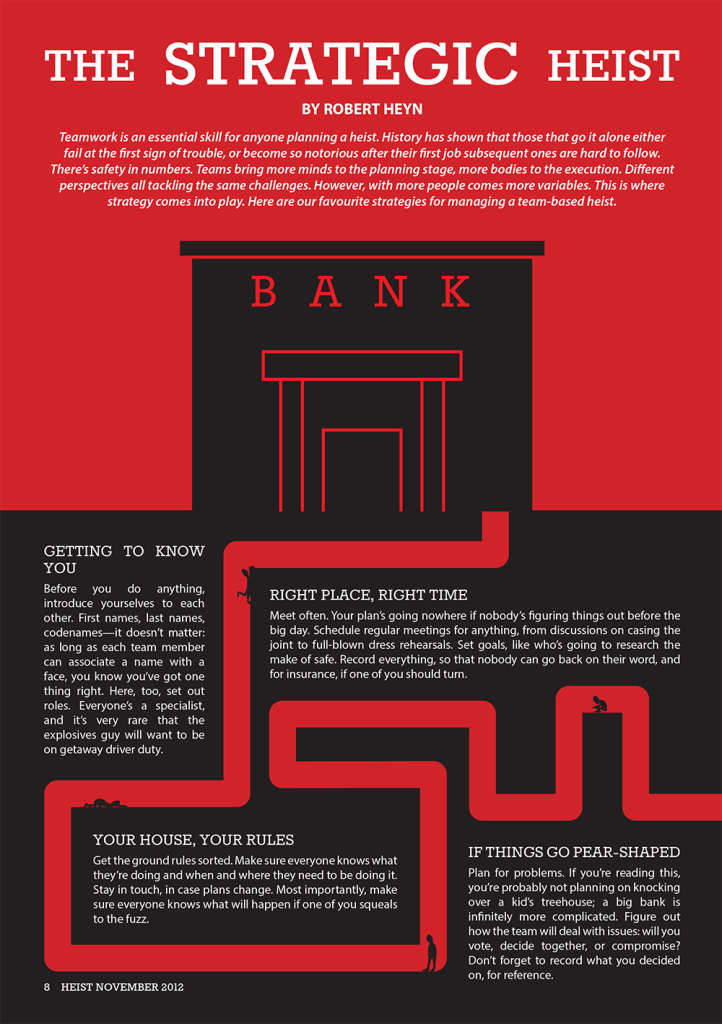 THE STRATEGIC HEIST

BY ROBERT HEYN

Teamwork is an essential skill for anyone planning a heist. History has shown that those that go it alone either fail at the first sign of trouble, or become so notorious after their first job subsequent ones are hard to follow. There's safety in numbers. Teams bring more minds to the planning stage, more bodies to the execution. Different perspectives all tackling the same challenges. However, with more people comes more variables. This is where strategy comes into play. Here are our favourite strategies for managing a team-based heist.

BANK

GETTING TO KNOW YOU

Before you do anything, introduce yourselves to each other. First names, last names, codenames—it doesn't matter: as long as each team member can associate a name with a face, you know you've got one thing right. Here, too, set out roles. Everyone's a specialist, and it's very rare that the explosives guy will want to be on getaway driver duty.

RIGHT PLACE, RIGHT TIME

Meet often. Your plan's going nowhere if nobody's figuring things out before the big day. Schedule regular meetings for anything, from discussions on casing the joint to full-blown dress rehearsals. Set goals, like who's going to research the make of safe. Record everything, so that nobody can go back on their word, and for insurance, if one of you should turn.

YOUR HOUSE, YOUR RULES

Get the ground rules sorted. Make sure everyone knows what they're doing and when and where they need to be doing it. Stay in touch, in case plans change. Most importantly, make sure everyone knows what will happen if one of you squeals to the fuzz.

IF THINGS GO PEAR-SHAPED

Plan for problems. If you're reading this, you're probably not planning on knocking over a kid's treehouse; a big bank is infinitely more complicated. Figure out how the team will deal with issues: will you vote, decide together, or compromise? Don't forget to record what you decided on, for reference.

8 HEIST NOVEMBER 2012